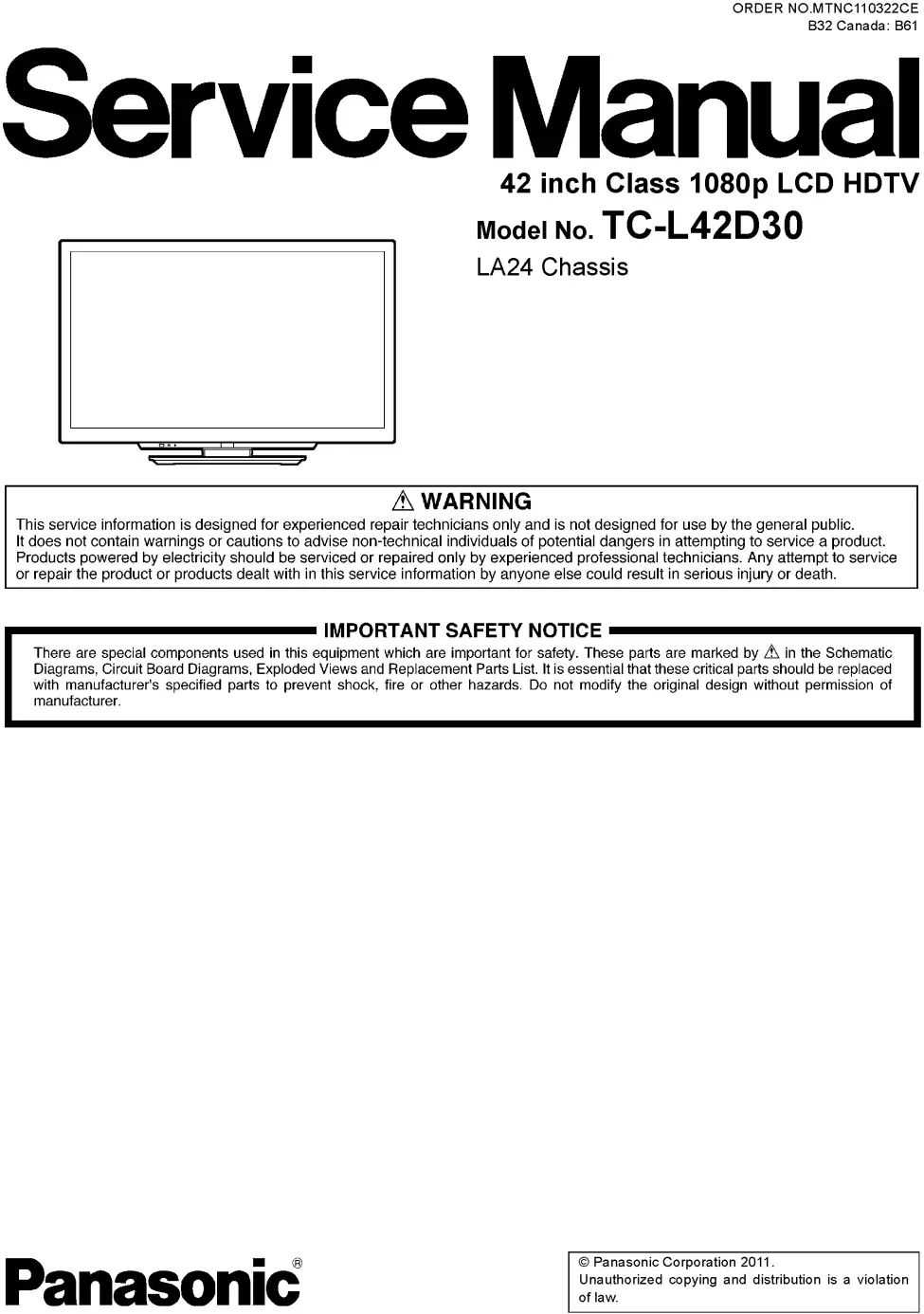 ORDER NO.MTNC110322CE
B32 Canada: B61

Service Manual

42 inch Class 1080p LCD HDTV

Model No. TC-L42D30

LA24 Chassis

⚠ WARNING

This service information is designed for experienced repair technicians only and is not designed for use by the general public. It does not contain warnings or cautions to advise non-technical individuals of potential dangers in attempting to service a product. Products powered by electricity should be serviced or repaired only by experienced professional technicians. Any attempt to service or repair the product or products dealt with in this service information by anyone else could result in serious injury or death.

IMPORTANT SAFETY NOTICE

There are special components used in this equipment which are important for safety. These parts are marked by ⚠ in the Schematic Diagrams, Circuit Board Diagrams, Exploded Views and Replacement Parts List. It is essential that these critical parts should be replaced with manufacturer's specified parts to prevent shock, fire or other hazards. Do not modify the original design without permission of manufacturer.

Panasonic®

© Panasonic Corporation 2011.
Unauthorized copying and distribution is a violation of law.